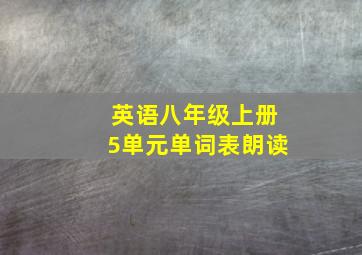 英语八年级上册
5单元单词表朗读